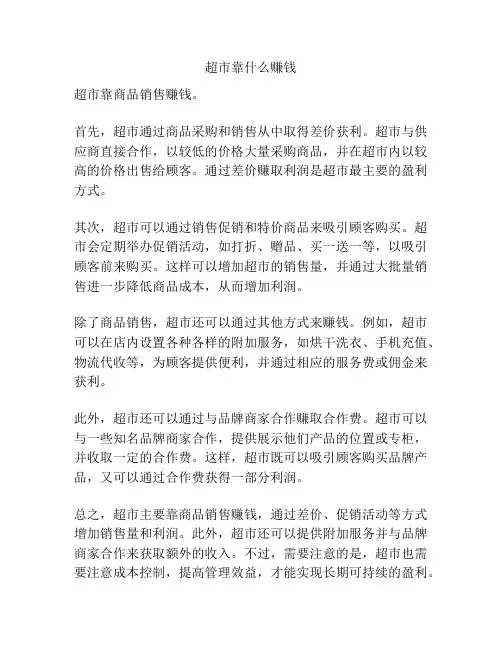 超市靠什么赚钱

超市靠商品销售赚钱。

首先，超市通过商品采购和销售从中取得差价获利。超市与供应商直接合作，以较低的价格大量采购商品，并在超市内以较高的价格出售给顾客。通过差价赚取利润是超市最主要的盈利方式。

其次，超市可以通过销售促销和特价商品来吸引顾客购买。超市会定期举办促销活动，如打折、赠品、买一送一等，以吸引顾客前来购买。这样可以增加超市的销售量，并通过大批量销售进一步降低商品成本，从而增加利润。

除了商品销售，超市还可以通过其他方式来赚钱。例如，超市可以在店内设置各种各样的附加服务，如烘干洗衣、手机充值、物流代收等，为顾客提供便利，并通过相应的服务费或佣金来获利。

此外，超市还可以通过与品牌商家合作赚取合作费。超市可以与一些知名品牌商家合作，提供展示他们产品的位置或专柜，并收取一定的合作费。这样，超市既可以吸引顾客购买品牌产品，又可以通过合作费获得一部分利润。

总之，超市主要靠商品销售赚钱，通过差价、促销活动等方式增加销售量和利润。此外，超市还可以提供附加服务并与品牌商家合作来获取额外的收入。不过，需要注意的是，超市也需要注意成本控制，提高管理效益，才能实现长期可持续的盈利。